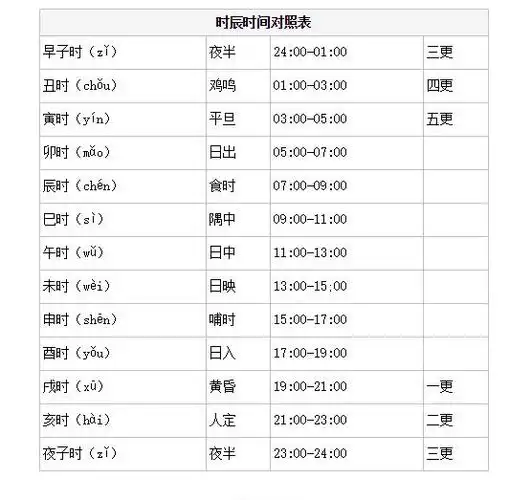 | 时辰时间对照表 | | | |
|---|---|---|---|
| 早子时（zǐ） | 夜半 | 24:00-01:00 | 三更 |
| 丑时（chǒu） | 鸡鸣 | 01:00-03:00 | 四更 |
| 寅时（yín） | 平旦 | 03:00-05:00 | 五更 |
| 卯时（mǎo） | 日出 | 05:00-07:00 | |
| 辰时（chén） | 食时 | 07:00-09:00 | |
| 巳时（sì） | 隅中 | 09:00-11:00 | |
| 午时（wǔ） | 日中 | 11:00-13:00 | |
| 未时（wèi） | 日映 | 13:00-15:00 | |
| 申时（shēn） | 哺时 | 15:00-17:00 | |
| 酉时（yǒu） | 日入 | 17:00-19:00 | |
| 戌时（xū） | 黄昏 | 19:00-21:00 | 一更 |
| 亥时（hài） | 人定 | 21:00-23:00 | 二更 |
| 夜子时（zǐ） | 夜半 | 23:00-24:00 | 三更 |